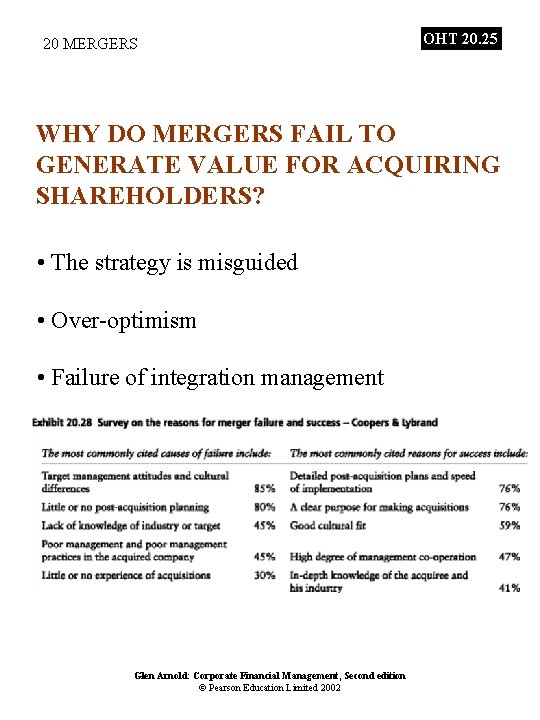 20 MERGERS

OHT 20.25

WHY DO MERGERS FAIL TO GENERATE VALUE FOR ACQUIRING SHAREHOLDERS?

• The strategy is misguided

• Over-optimism

• Failure of integration management

Exhibit 20.28 Survey on the reasons for merger failure and success – Coopers & Lybrand

| The most commonly cited causes of failure include: | | The most commonly cited reasons for success include: | |
|---|---|---|---|
| Target management attitudes and cultural differences | 85% | Detailed post-acquisition plans and speed of implementation | 76% |
| Little or no post-acquisition planning | 80% | A clear purpose for making acquisitions | 76% |
| Lack of knowledge of industry or target | 45% | Good cultural fit | 59% |
| Poor management and poor management practices in the acquired company | 45% | High degree of management co-operation | 47% |
| Little or no experience of acquisitions | 30% | In-depth knowledge of the acquiree and his industry | 41% |

Glen Arnold: Corporate Financial Management, Second edition
© Pearson Education Limited 2002